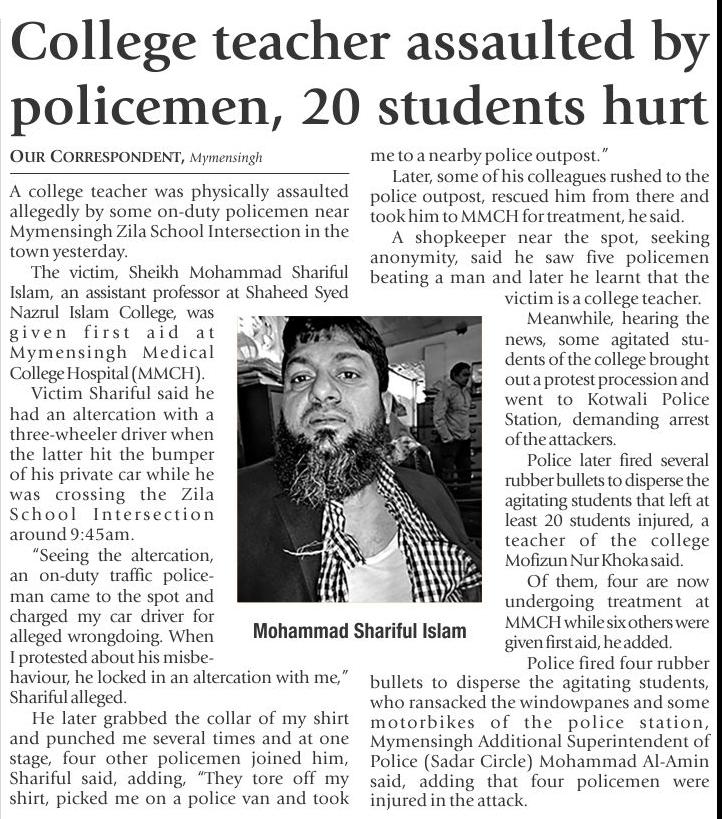 College teacher assaulted by policemen, 20 students hurt

OUR CORRESPONDENT, Mymensingh

A college teacher was physically assaulted allegedly by some on-duty policemen near Mymensingh Zila School Intersection in the town yesterday.

The victim, Sheikh Mohammad Shariful Islam, an assistant professor at Shaheed Syed Nazrul Islam College, was given first aid at Mymensingh Medical College Hospital (MMCH).

Victim Shariful said he had an altercation with a three-wheeler driver when the latter hit the bumper of his private car while he was crossing the Zila School Intersection around 9:45am.

"Seeing the altercation, an on-duty traffic policeman came to the spot and charged my car driver for alleged wrongdoing. When I protested about his misbehaviour, he locked in an altercation with me," Shariful alleged.

He later grabbed the collar of my shirt and punched me several times and at one stage, four other policemen joined him, Shariful said, adding, "They tore off my shirt, picked me on a police van and took me to a nearby police outpost."

Later, some of his colleagues rushed to the police outpost, rescued him from there and took him to MMCH for treatment, he said.

A shopkeeper near the spot, seeking anonymity, said he saw five policemen beating a man and later he learnt that the victim is a college teacher.

Meanwhile, hearing the news, some agitated students of the college brought out a protest procession and went to Kotwali Police Station, demanding arrest of the attackers.

Police later fired several rubber bullets to disperse the agitating students that left at least 20 students injured, a teacher of the college Mofizun Nur Khoka said.

Of them, four are now undergoing treatment at MMCH while six others were given first aid, he added.

Police fired four rubber bullets to disperse the agitating students, who ransacked the windowpanes and some motorbikes of the police station, Mymensingh Additional Superintendent of Police (Sadar Circle) Mohammad Al-Amin said, adding that four policemen were injured in the attack.

Mohammad Shariful Islam